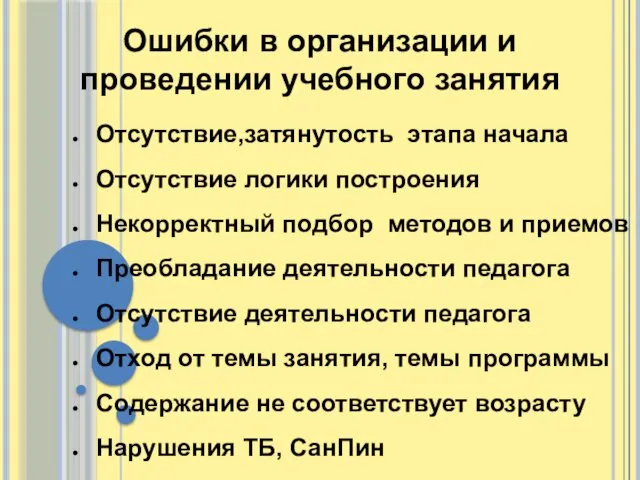 Ошибки в организации и проведении учебного занятия

- Отсутствие,затянутость этапа начала
- Отсутствие логики построения
- Некорректный подбор методов и приемов
- Преобладание деятельности педагога
- Отсутствие деятельности педагога
- Отход от темы занятия, темы программы
- Содержание не соответствует возрасту
- Нарушения ТБ, СанПин